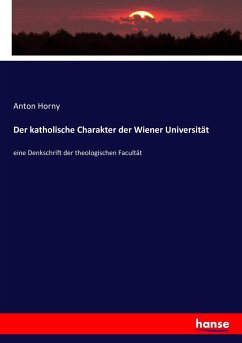 Anton Horny

Der katholische Charakter der Wiener Universität

eine Denkschrift der theologischen Facultät

hanse